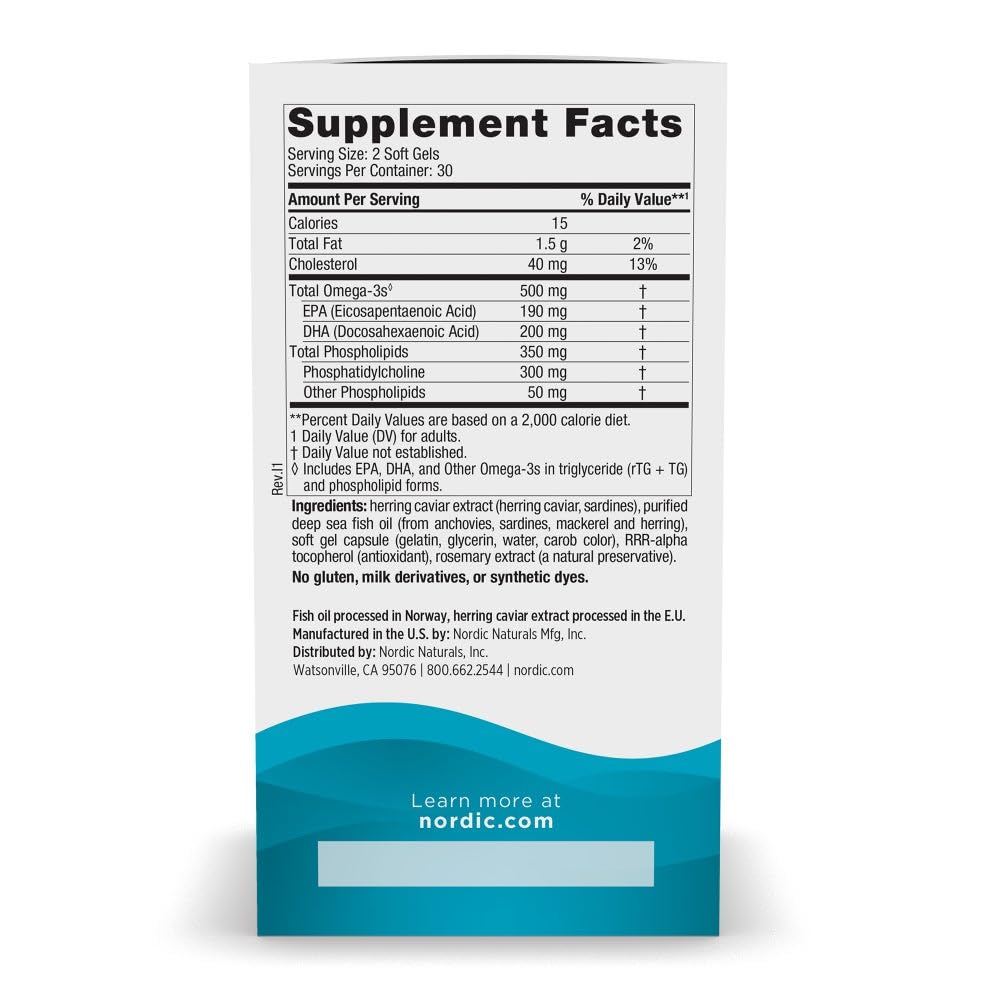 Supplement Facts
Serving Size: 2 Soft Gels
Servings Per Container: 30

| Amount Per Serving | | % Daily Value**¹ |
|---|---|---|
| Calories | 15 | |
| Total Fat | 1.5 g | 2% |
| Cholesterol | 40 mg | 13% |
| Total Omega-3s◊ | 500 mg | † |
| EPA (Eicosapentaenoic Acid) | 190 mg | † |
| DHA (Docosahexaenoic Acid) | 200 mg | † |
| Total Phospholipids | 350 mg | † |
| Phosphatidylcholine | 300 mg | † |
| Other Phospholipids | 50 mg | † |

**Percent Daily Values are based on a 2,000 calorie diet.
1 Daily Value (DV) for adults.
† Daily Value not established.
◊ Includes EPA, DHA, and Other Omega-3s in triglyceride (rTG + TG) and phospholipid forms.

Rev.I1

Ingredients: herring caviar extract (herring caviar, sardines), purified deep sea fish oil (from anchovies, sardines, mackerel and herring), soft gel capsule (gelatin, glycerin, water, carob color), RRR-alpha tocopherol (antioxidant), rosemary extract (a natural preservative).

No gluten, milk derivatives, or synthetic dyes.

Fish oil processed in Norway, herring caviar extract processed in the E.U.
Manufactured in the U.S. by: Nordic Naturals Mfg, Inc.
Distributed by: Nordic Naturals, Inc.
Watsonville, CA 95076 | 800.662.2544 | nordic.com

Learn more at
nordic.com